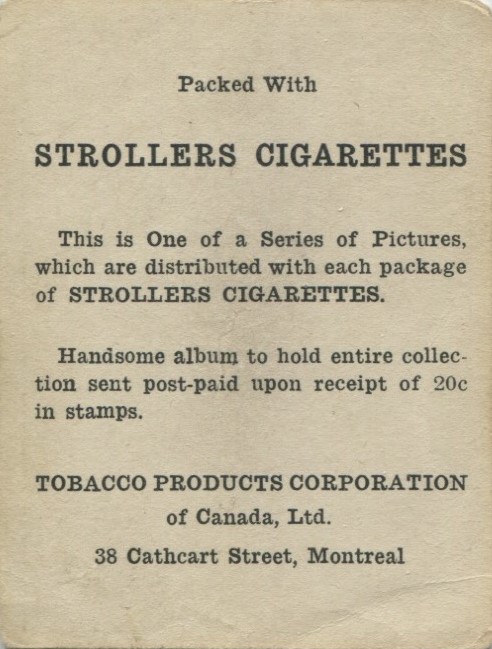 Packed With

STROLLERS CIGARETTES

This is One of a Series of Pictures, which are distributed with each package of STROLLERS CIGARETTES.

Handsome album to hold entire collection sent post-paid upon receipt of 20c in stamps.

TOBACCO PRODUCTS CORPORATION
of Canada, Ltd.
38 Cathcart Street, Montreal